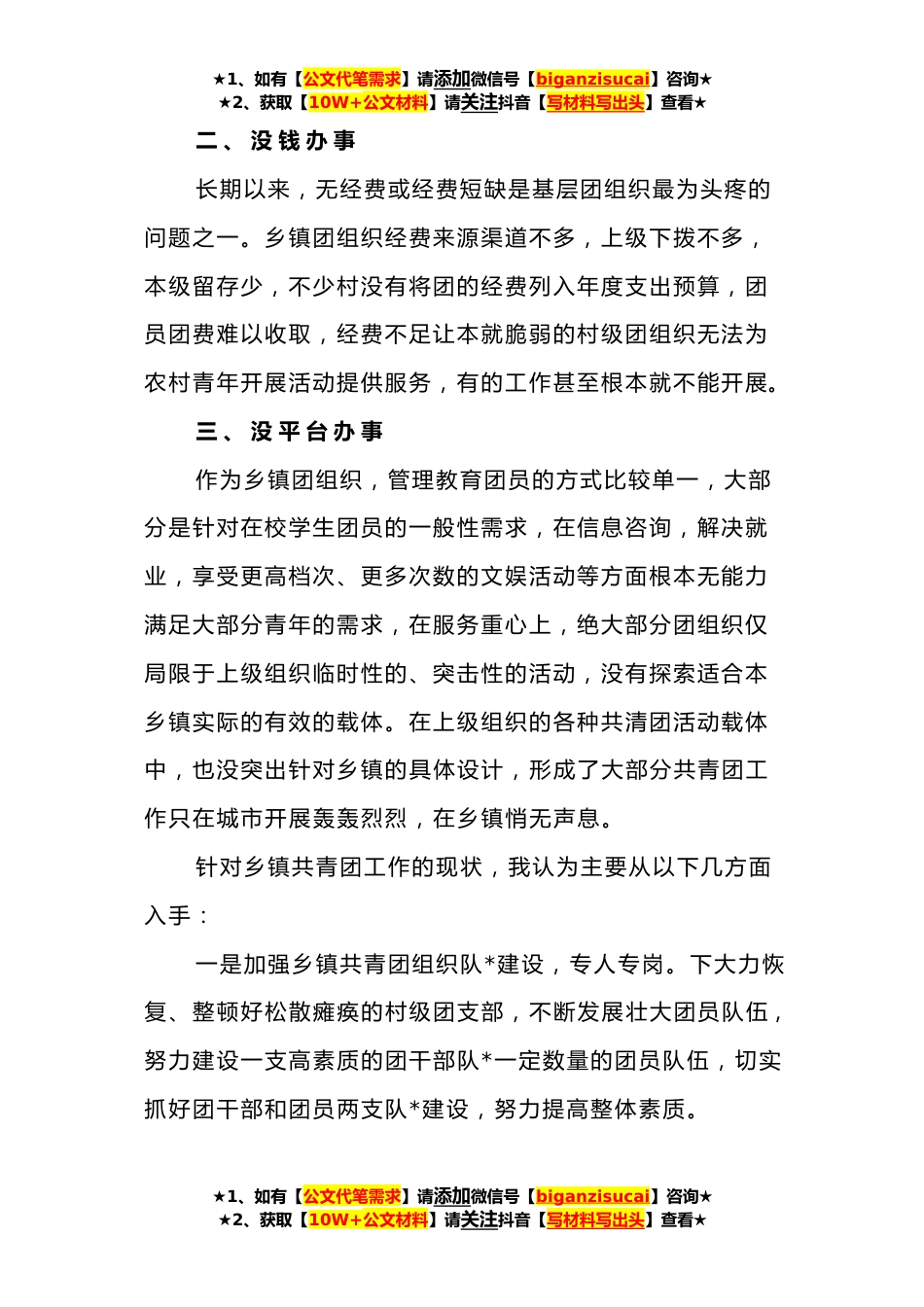 ★1、如有【公文代笔需求】请添加微信号【biganzisucai】咨询★
★2、获取【10W+公文材料】请关注抖音【写材料写出头】查看★

二、没钱办事

长期以来，无经费或经费短缺是基层团组织最为头疼的问题之一。乡镇团组织经费来源渠道不多，上级下拨不多，本级留存少，不少村没有将团的经费列入年度支出预算，团员团费难以收取，经费不足让本就脆弱的村级团组织无法为农村青年开展活动提供服务，有的工作甚至根本就不能开展。

三、没平台办事

作为乡镇团组织，管理教育团员的方式比较单一，大部分是针对在校学生团员的一般性需求，在信息咨询，解决就业，享受更高档次、更多次数的文娱活动等方面根本无能力满足大部分青年的需求，在服务重心上，绝大部分团组织仅局限于上级组织临时性的、突击性的活动，没有探索适合本乡镇实际的有效的载体。在上级组织的各种共清团活动载体中，也没突出针对乡镇的具体设计，形成了大部分共青团工作只在城市开展轰轰烈烈，在乡镇悄无声息。

针对乡镇共青团工作的现状，我认为主要从以下几方面入手：

一是加强乡镇共青团组织队*建设，专人专岗。下大力恢复、整顿好松散瘫痪的村级团支部，不断发展壮大团员队伍，努力建设一支高素质的团干部队*一定数量的团员队伍，切实抓好团干部和团员两支队*建设，努力提高整体素质。

★1、如有【公文代笔需求】请添加微信号【biganzisucai】咨询★
★2、获取【10W+公文材料】请关注抖音【写材料写出头】查看★